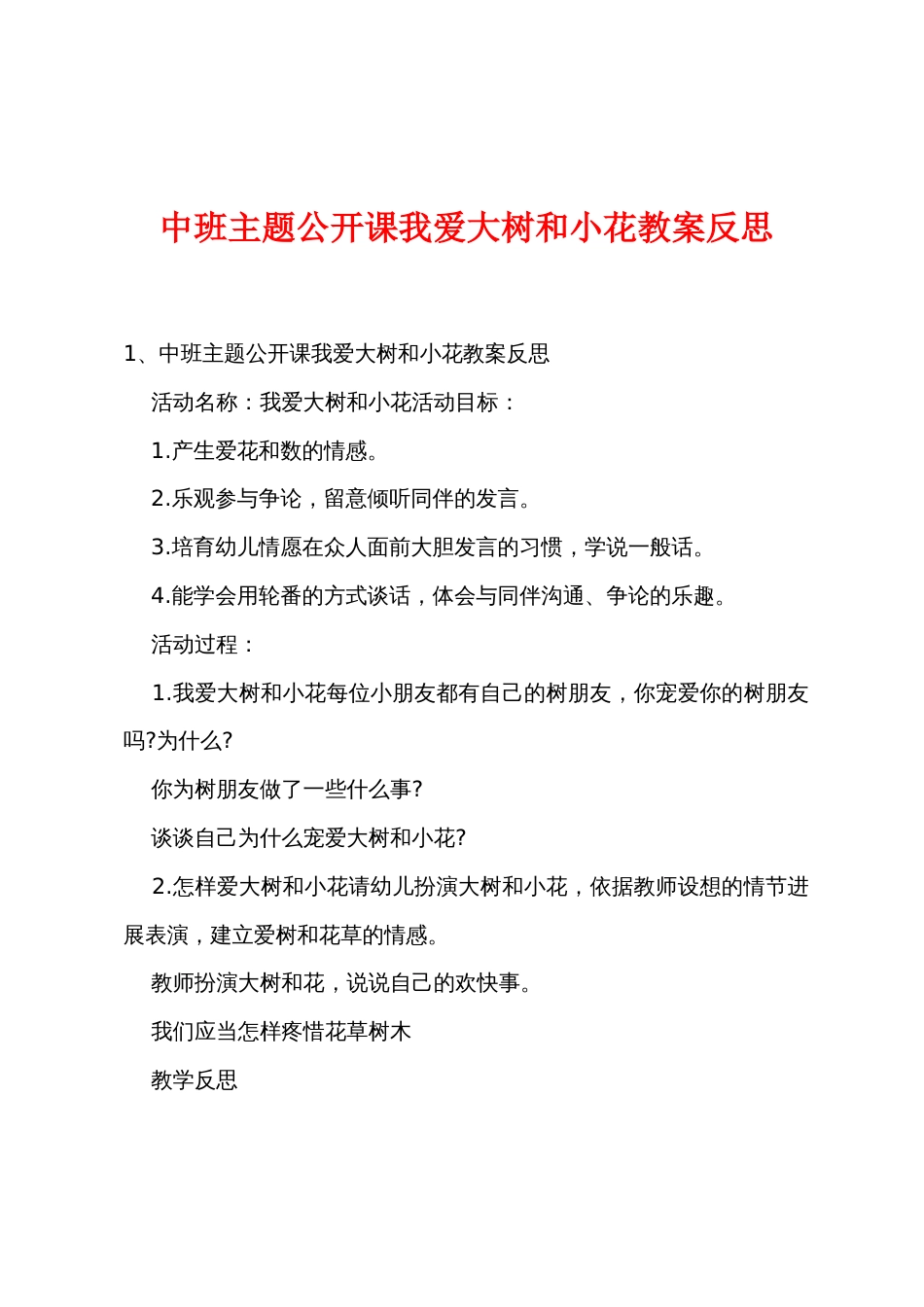 中班主题公开课我爱大树和小花教案反思

1、中班主题公开课我爱大树和小花教案反思

活动名称：我爱大树和小花活动目标：

1.产生爱花和数的情感。

2.乐观参与争论，留意倾听同伴的发言。

3.培育幼儿情愿在众人面前大胆发言的习惯，学说一般话。

4.能学会用轮番的方式谈话，体会与同伴沟通、争论的乐趣。

活动过程：

1.我爱大树和小花每位小朋友都有自己的树朋友，你宠爱你的树朋友吗?为什么?

你为树朋友做了一些什么事?

谈谈自己为什么宠爱大树和小花?

2.怎样爱大树和小花请幼儿扮演大树和小花，依据教师设想的情节进展表演，建立爱树和花草的情感。

教师扮演大树和花，说说自己的欢快事。

我们应当怎样疼惜花草树木

教学反思